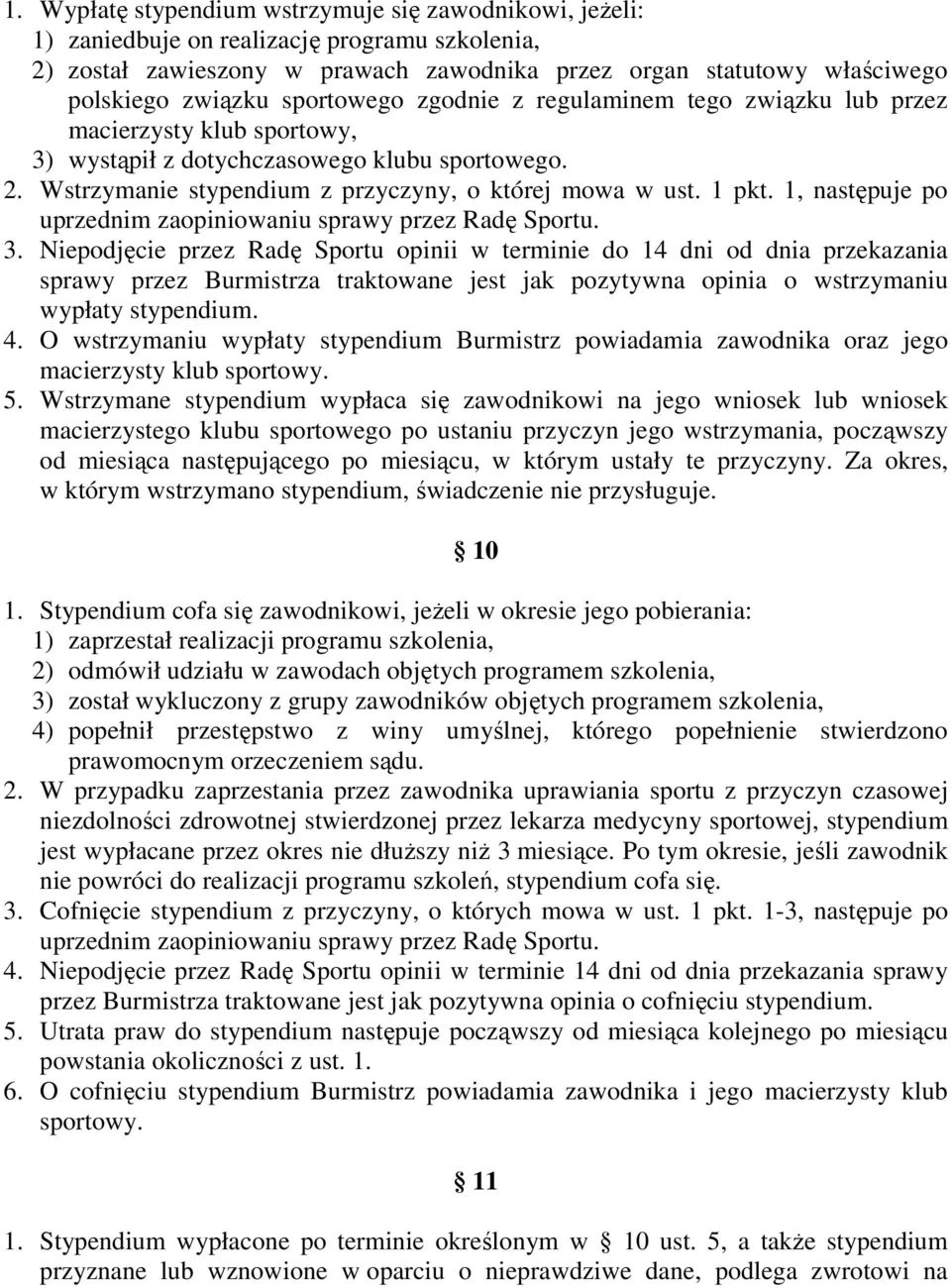 1. Wypłatę stypendium wstrzymuje się zawodnikowi, jeżeli:
1) zaniedbuje on realizację programu szkolenia,
2) został zawieszony w prawach zawodnika przez organ statutowy właściwego polskiego związku sportowego zgodnie z regulaminem tego związku lub przez macierzysty klub sportowy,
3) wystąpił z dotychczasowego klubu sportowego.
2. Wstrzymanie stypendium z przyczyny, o której mowa w ust. 1 pkt. 1, następuje po uprzednim zaopiniowaniu sprawy przez Radę Sportu.
3. Niepodjęcie przez Radę Sportu opinii w terminie do 14 dni od dnia przekazania sprawy przez Burmistrza traktowane jest jak pozytywna opinia o wstrzymaniu wypłaty stypendium.
4. O wstrzymaniu wypłaty stypendium Burmistrz powiadamia zawodnika oraz jego macierzysty klub sportowy.
5. Wstrzymane stypendium wypłaca się zawodnikowi na jego wniosek lub wniosek macierzystego klubu sportowego po ustaniu przyczyn jego wstrzymania, począwszy od miesiąca następującego po miesiącu, w którym ustały te przyczyny. Za okres, w którym wstrzymano stypendium, świadczenie nie przysługuje.

§ 10

1. Stypendium cofa się zawodnikowi, jeżeli w okresie jego pobierania:
1) zaprzestał realizacji programu szkolenia,
2) odmówił udziału w zawodach objętych programem szkolenia,
3) został wykluczony z grupy zawodników objętych programem szkolenia,
4) popełnił przestępstwo z winy umyślnej, którego popełnienie stwierdzono prawomocnym orzeczeniem sądu.
2. W przypadku zaprzestania przez zawodnika uprawiania sportu z przyczyn czasowej niezdolności zdrowotnej stwierdzonej przez lekarza medycyny sportowej, stypendium jest wypłacane przez okres nie dłuższy niż 3 miesiące. Po tym okresie, jeśli zawodnik nie powróci do realizacji programu szkoleń, stypendium cofa się.
3. Cofnięcie stypendium z przyczyny, o których mowa w ust. 1 pkt. 1-3, następuje po uprzednim zaopiniowaniu sprawy przez Radę Sportu.
4. Niepodjęcie przez Radę Sportu opinii w terminie 14 dni od dnia przekazania sprawy przez Burmistrza traktowane jest jak pozytywna opinia o cofnięciu stypendium.
5. Utrata praw do stypendium następuje począwszy od miesiąca kolejnego po miesiącu powstania okoliczności z ust. 1.
6. O cofnięciu stypendium Burmistrz powiadamia zawodnika i jego macierzysty klub sportowy.

§ 11

1. Stypendium wypłacone po terminie określonym w § 10 ust. 5, a także stypendium przyznane lub wznowione w oparciu o nieprawdziwe dane, podlega zwrotowi na